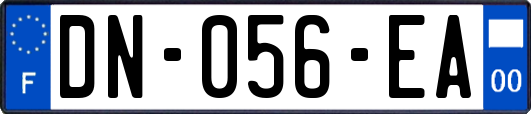 F
DN-056-EA
00